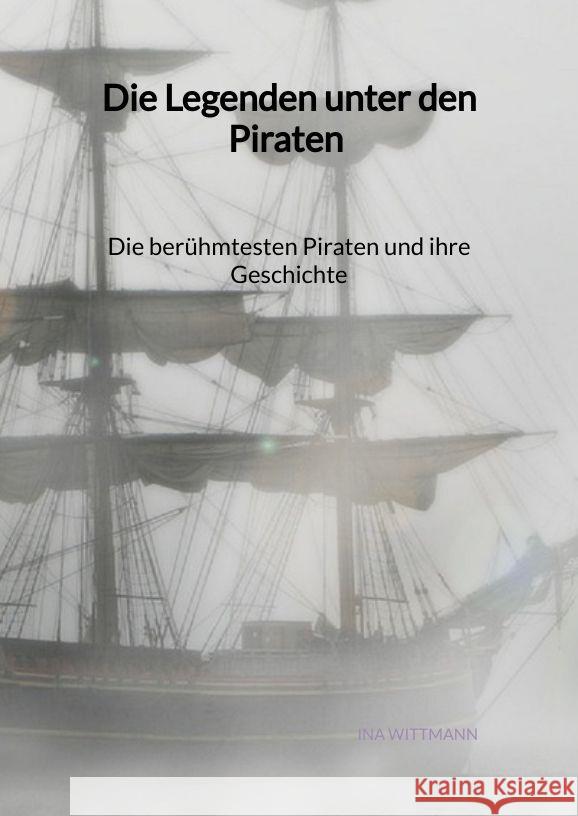 Die Legenden unter den Piraten

Die berühmtesten Piraten und ihre Geschichte

INA WITTMANN